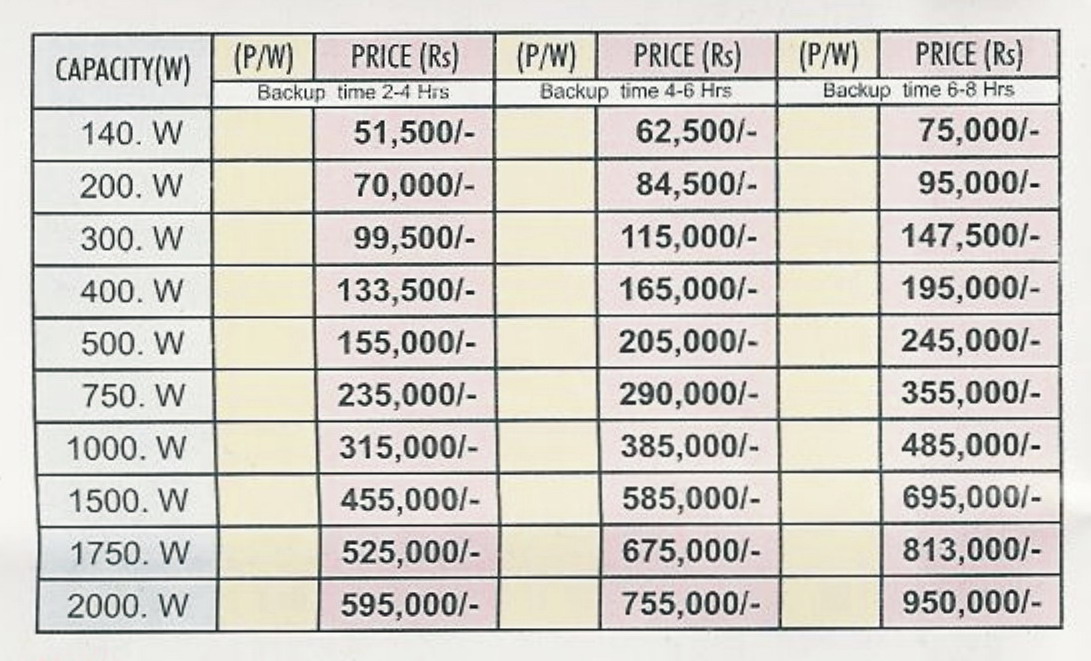 | CAPACITY(W) | (P/W) | PRICE (Rs) | (P/W) | PRICE (Rs) | (P/W) | PRICE (Rs) |
|---|---|---|---|---|---|---|
| | Backup time 2-4 Hrs | | Backup time 4-6 Hrs | | Backup time 6-8 Hrs | |
| 140. W | | 51,500/- | | 62,500/- | | 75,000/- |
| 200. W | | 70,000/- | | 84,500/- | | 95,000/- |
| 300. W | | 99,500/- | | 115,000/- | | 147,500/- |
| 400. W | | 133,500/- | | 165,000/- | | 195,000/- |
| 500. W | | 155,000/- | | 205,000/- | | 245,000/- |
| 750. W | | 235,000/- | | 290,000/- | | 355,000/- |
| 1000. W | | 315,000/- | | 385,000/- | | 485,000/- |
| 1500. W | | 455,000/- | | 585,000/- | | 695,000/- |
| 1750. W | | 525,000/- | | 675,000/- | | 813,000/- |
| 2000. W | | 595,000/- | | 755,000/- | | 950,000/- |